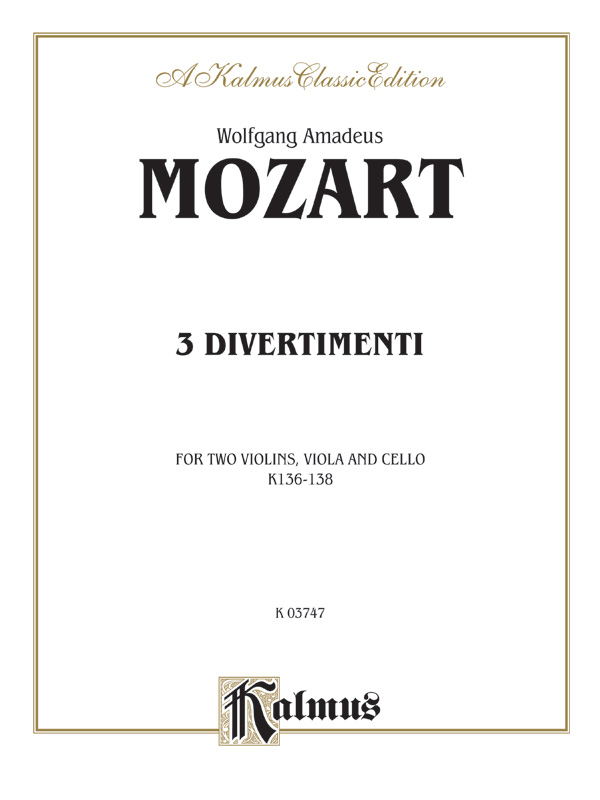 A Kalmus Classic Edition

Wolfgang Amadeus
MOZART

3 DIVERTIMENTI

FOR TWO VIOLINS, VIOLA AND CELLO
K136-138

K 03747

Kalmus